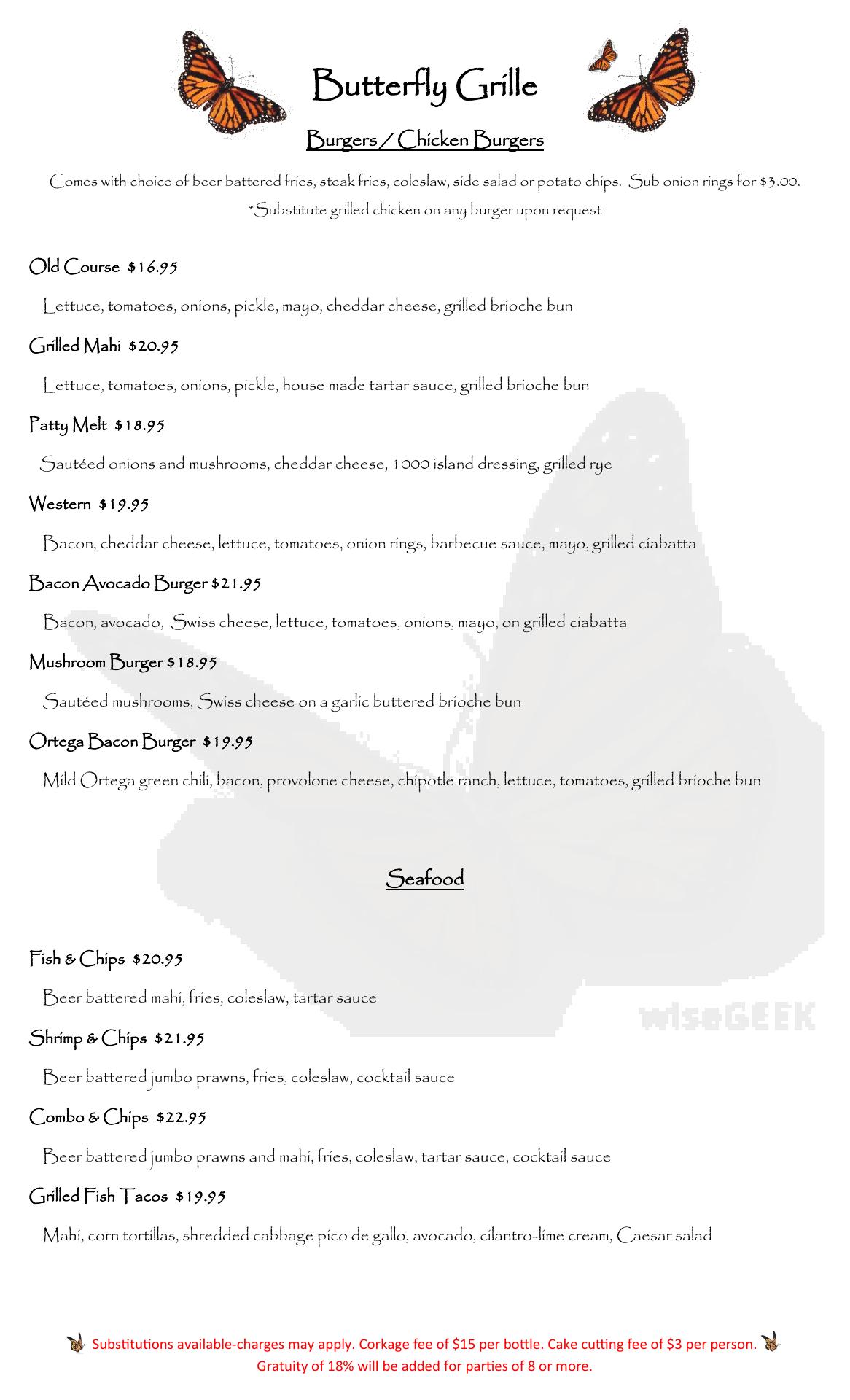 Butterfly Grille

Burgers / Chicken Burgers

Comes with choice of beer battered fries, steak fries, coleslaw, side salad or potato chips. Sub onion rings for $3.00.
*Substitute grilled chicken on any burger upon request

Old Course $16.95

Lettuce, tomatoes, onions, pickle, mayo, cheddar cheese, grilled brioche bun

Grilled Mahi $20.95

Lettuce, tomatoes, onions, pickle, house made tartar sauce, grilled brioche bun

Patty Melt $18.95

Sautéed onions and mushrooms, cheddar cheese, 1000 island dressing, grilled rye

Western $19.95

Bacon, cheddar cheese, lettuce, tomatoes, onion rings, barbecue sauce, mayo, grilled ciabatta

Bacon Avocado Burger $21.95

Bacon, avocado, Swiss cheese, lettuce, tomatoes, onions, mayo, on grilled ciabatta

Mushroom Burger $18.95

Sautéed mushrooms, Swiss cheese on a garlic buttered brioche bun

Ortega Bacon Burger $19.95

Mild Ortega green chili, bacon, provolone cheese, chipotle ranch, lettuce, tomatoes, grilled brioche bun

Seafood

Fish & Chips $20.95

Beer battered mahi, fries, coleslaw, tartar sauce

Shrimp & Chips $21.95

Beer battered jumbo prawns, fries, coleslaw, cocktail sauce

Combo & Chips $22.95

Beer battered jumbo prawns and mahi, fries, coleslaw, tartar sauce, cocktail sauce

Grilled Fish Tacos $19.95

Mahi, corn tortillas, shredded cabbage pico de gallo, avocado, cilantro-lime cream, Caesar salad

Substitutions available-charges may apply. Corkage fee of $15 per bottle. Cake cutting fee of $3 per person.
Gratuity of 18% will be added for parties of 8 or more.

wiseGEEK